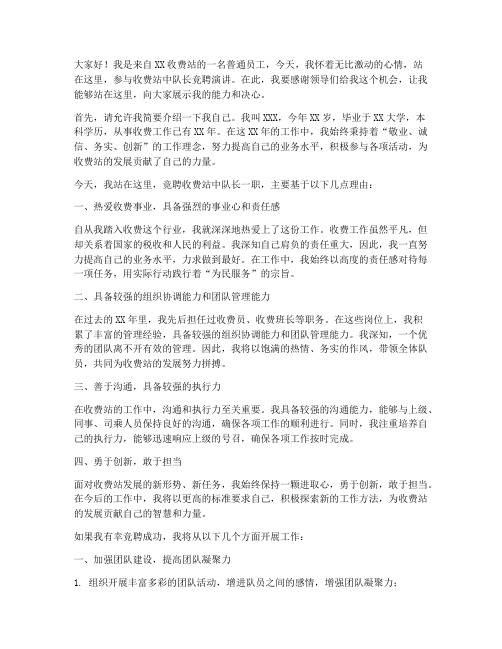 大家好！我是来自XX收费站的一名普通员工，今天，我怀着无比激动的心情，站在这里，参与收费站中队长竞聘演讲。在此，我要感谢领导们给我这个机会，让我能够站在这里，向大家展示我的能力和决心。

首先，请允许我简要介绍一下我自己。我叫XXX，今年XX岁，毕业于XX大学，本科学历，从事收费工作已有XX年。在这XX年的工作中，我始终秉持着“敬业、诚信、务实、创新”的工作理念，努力提高自己的业务水平，积极参与各项活动，为收费站的发展贡献了自己的力量。

今天，我站在这里，竞聘收费站中队长一职，主要基于以下几点理由：

一、热爱收费事业，具备强烈的事业心和责任感

自从我踏入收费这个行业，我就深深地热爱上了这份工作。收费工作虽然平凡，但却关系着国家的税收和人民的利益。我深知自己肩负的责任重大，因此，我一直努力提高自己的业务水平，力求做到最好。在工作中，我始终以高度的责任感对待每一项任务，用实际行动践行着“为民服务”的宗旨。

二、具备较强的组织协调能力和团队管理能力

在过去的XX年里，我先后担任过收费员、收费班长等职务。在这些岗位上，我积累了丰富的管理经验，具备较强的组织协调能力和团队管理能力。我深知，一个优秀的团队离不开有效的管理。因此，我将以饱满的热情、务实的作风，带领全体队员，共同为收费站的发展努力拼搏。

三、善于沟通，具备较强的执行力

在收费站的工作中，沟通和执行力至关重要。我具备较强的沟通能力，能够与上级、同事、司乘人员保持良好的沟通，确保各项工作的顺利进行。同时，我注重培养自己的执行力，能够迅速响应上级的号召，确保各项工作按时完成。

四、勇于创新，敢于担当

面对收费站发展的新形势、新任务，我始终保持一颗进取心，勇于创新，敢于担当。在今后的工作中，我将以更高的标准要求自己，积极探索新的工作方法，为收费站的发展贡献自己的智慧和力量。

如果我有幸竞聘成功，我将从以下几个方面开展工作：

一、加强团队建设，提高团队凝聚力

1. 组织开展丰富多彩的团队活动，增进队员之间的感情，增强团队凝聚力；